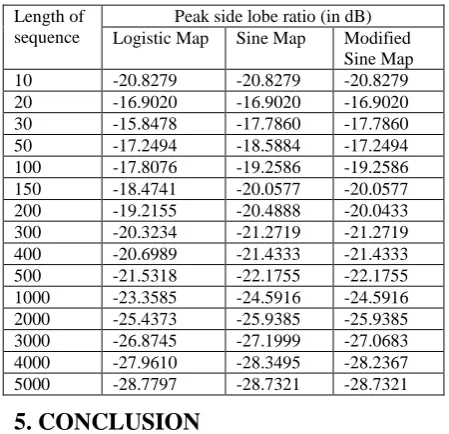 | Length of sequence | Peak side lobe ratio (in dB) | | |
|---|---|---|---|
| | Logistic Map | Sine Map | Modified Sine Map |
| 10 | -20.8279 | -20.8279 | -20.8279 |
| 20 | -16.9020 | -16.9020 | -16.9020 |
| 30 | -15.8478 | -17.7860 | -17.7860 |
| 50 | -17.2494 | -18.5884 | -17.2494 |
| 100 | -17.8076 | -19.2586 | -19.2586 |
| 150 | -18.4741 | -20.0577 | -20.0577 |
| 200 | -19.2155 | -20.4888 | -20.0433 |
| 300 | -20.3234 | -21.2719 | -21.2719 |
| 400 | -20.6989 | -21.4333 | -21.4333 |
| 500 | -21.5318 | -22.1755 | -22.1755 |
| 1000 | -23.3585 | -24.5916 | -24.5916 |
| 2000 | -25.4373 | -25.9385 | -25.9385 |
| 3000 | -26.8745 | -27.1999 | -27.0683 |
| 4000 | -27.9610 | -28.3495 | -28.2367 |
| 5000 | -28.7797 | -28.7321 | -28.7321 |

5. CONCLUSION